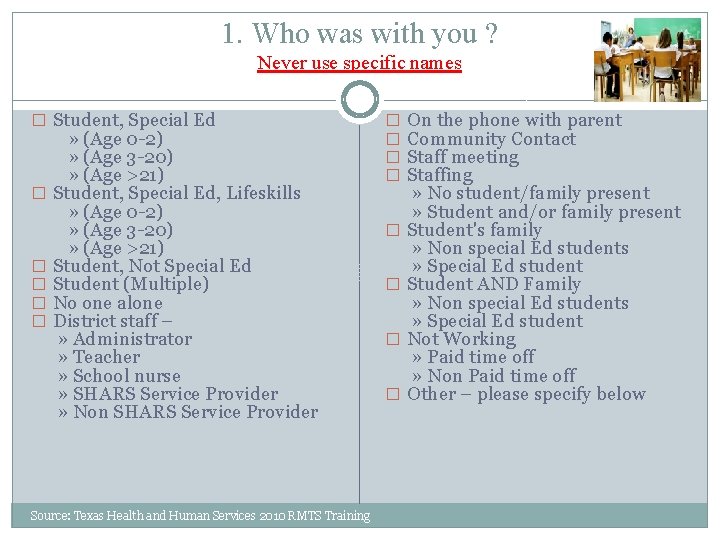 1. Who was with you ?

Never use specific names

□ Student, Special Ed
» (Age 0-2)
» (Age 3-20)
» (Age >21)
□ Student, Special Ed, Lifeskills
» (Age 0-2)
» (Age 3-20)
» (Age >21)
□ Student, Not Special Ed
□ Student (Multiple)
□ No one alone
□ District staff –
» Administrator
» Teacher
» School nurse
» SHARS Service Provider
» Non SHARS Service Provider

□ On the phone with parent
□ Community Contact
□ Staff meeting
□ Staffing
» No student/family present
» Student and/or family present
□ Student's family
» Non special Ed students
» Special Ed student
□ Student AND Family
» Non special Ed students
» Special Ed student
□ Not Working
» Paid time off
» Non Paid time off
□ Other – please specify below

Source: Texas Health and Human Services 2010 RMTS Training